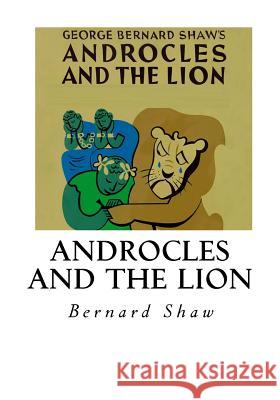 GEORGE BERNARD SHAW'S
ANDROCLES
AND THE LION

ANDROCLES
AND THE LION

Bernard Shaw

Kraina Książek